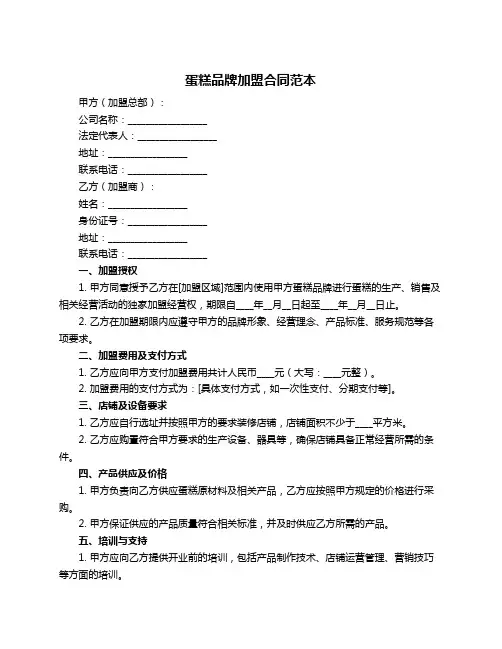 蛋糕品牌加盟合同范本

甲方（加盟总部）：

公司名称：________________

法定代表人：________________

地址：________________

联系电话：________________

乙方（加盟商）：

姓名：________________

身份证号：________________

地址：________________

联系电话：________________

一、加盟授权

1. 甲方同意授予乙方在[加盟区域]范围内使用甲方蛋糕品牌进行蛋糕的生产、销售及相关经营活动的独家加盟经营权，期限自____年__月__日起至____年__月__日止。

2. 乙方在加盟期限内应遵守甲方的品牌形象、经营理念、产品标准、服务规范等各项要求。

二、加盟费用及支付方式

1. 乙方应向甲方支付加盟费用共计人民币____元（大写：____元整）。

2. 加盟费用的支付方式为：[具体支付方式，如一次性支付、分期支付等]。

三、店铺及设备要求

1. 乙方应自行选址并按照甲方的要求装修店铺，店铺面积不少于____平方米。

2. 乙方应购置符合甲方要求的生产设备、器具等，确保店铺具备正常经营所需的条件。

四、产品供应及价格

1. 甲方负责向乙方供应蛋糕原材料及相关产品，乙方应按照甲方规定的价格进行采购。

2. 甲方保证供应的产品质量符合相关标准，并及时供应乙方所需的产品。

五、培训与支持

1. 甲方应向乙方提供开业前的培训，包括产品制作技术、店铺运营管理、营销技巧等方面的培训。